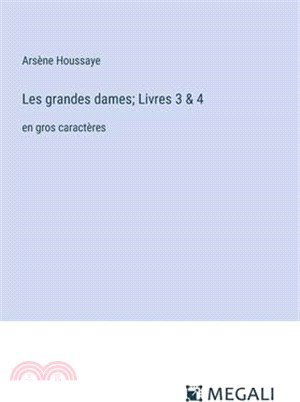 Arsène Houssaye

Les grandes dames; Livres 3 & 4

en gros caractères

MEGALI